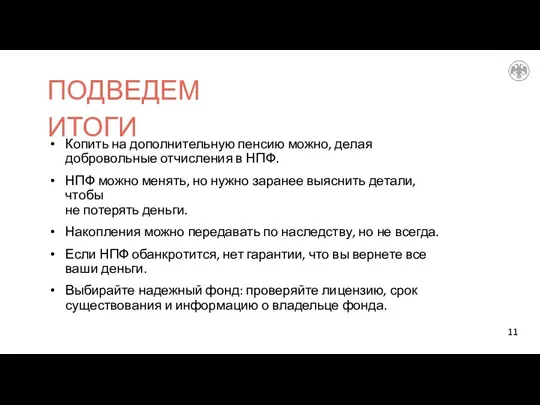 ПОДВЕДЕМ ИТОГИ

• Копить на дополнительную пенсию можно, делая добровольные отчисления в НПФ.

• НПФ можно менять, но нужно заранее выяснить детали, чтобы
не потерять деньги.

• Накопления можно передавать по наследству, но не всегда.

• Если НПФ обанкротится, нет гарантии, что вы вернете все ваши деньги.

• Выбирайте надежный фонд: проверяйте лицензию, срок существования и информацию о владельце фонда.

11